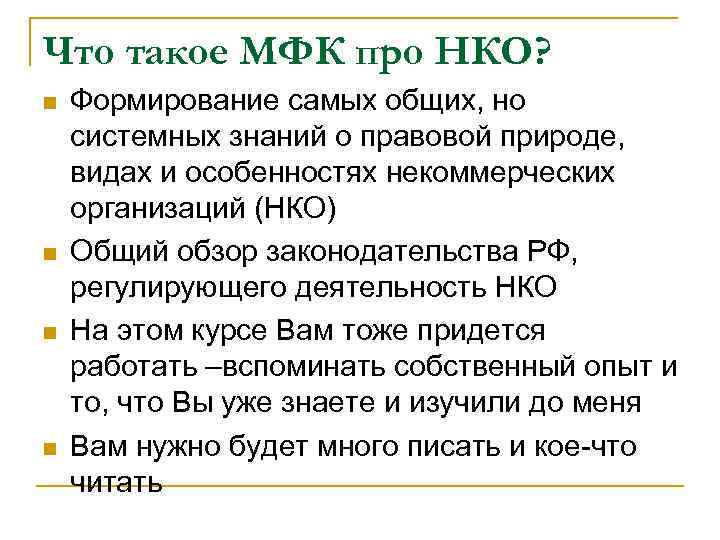 Что такое МФК про НКО?

Формирование самых общих, но системных знаний о правовой природе, видах и особенностях некоммерческих организаций (НКО)

Общий обзор законодательства РФ, регулирующего деятельность НКО

На этом курсе Вам тоже придется работать –вспоминать собственный опыт и то, что Вы уже знаете и изучили до меня

Вам нужно будет много писать и кое-что читать